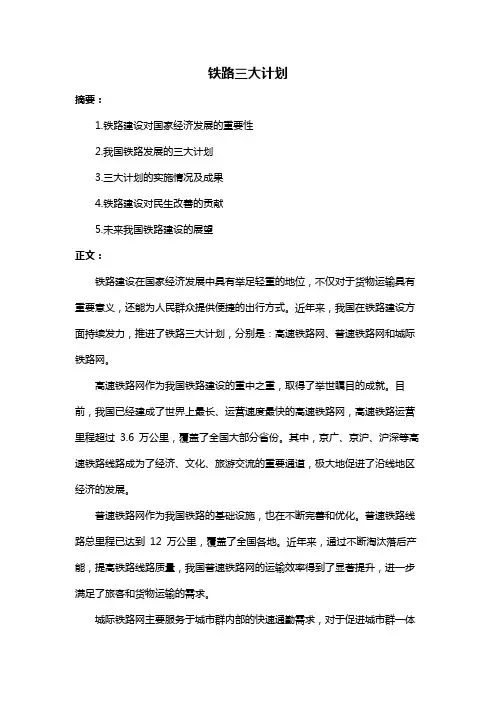 铁路三大计划

摘要：

1.铁路建设对国家经济发展的重要性

2.我国铁路发展的三大计划

3.三大计划的实施情况及成果

4.铁路建设对民生改善的贡献

5.未来我国铁路建设的展望

正文：

铁路建设在国家经济发展中具有举足轻重的地位，不仅对于货物运输具有重要意义，还能为人民群众提供便捷的出行方式。近年来，我国在铁路建设方面持续发力，推进了铁路三大计划，分别是：高速铁路网、普速铁路网和城际铁路网。

高速铁路网作为我国铁路建设的重中之重，取得了举世瞩目的成就。目前，我国已经建成了世界上最长、运营速度最快的高速铁路网，高速铁路运营里程超过 3.6 万公里，覆盖了全国大部分省份。其中，京广、京沪、沪深等高速铁路线路成为了经济、文化、旅游交流的重要通道，极大地促进了沿线地区经济的发展。

普速铁路网作为我国铁路的基础设施，也在不断完善和优化。普速铁路线路总里程已达到 12 万公里，覆盖了全国各地。近年来，通过不断淘汰落后产能，提高铁路线路质量，我国普速铁路网的运输效率得到了显著提升，进一步满足了旅客和货物运输的需求。

城际铁路网主要服务于城市群内部的快速通勤需求，对于促进城市群一体